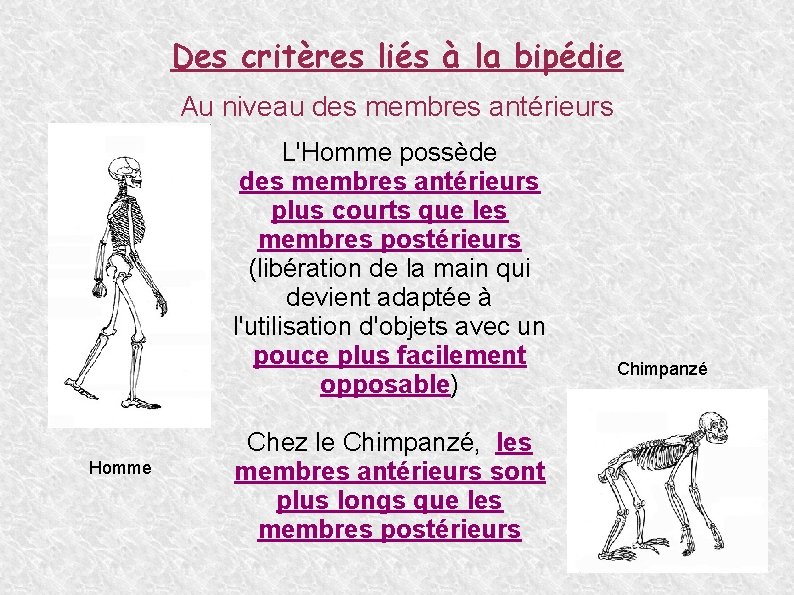 Des critères liés à la bipédie

Au niveau des membres antérieurs

L'Homme possède des membres antérieurs plus courts que les membres postérieurs (libération de la main qui devient adaptée à l'utilisation d'objets avec un pouce plus facilement opposable)

Chez le Chimpanzé, les membres antérieurs sont plus longs que les membres postérieurs

Homme

Chimpanzé